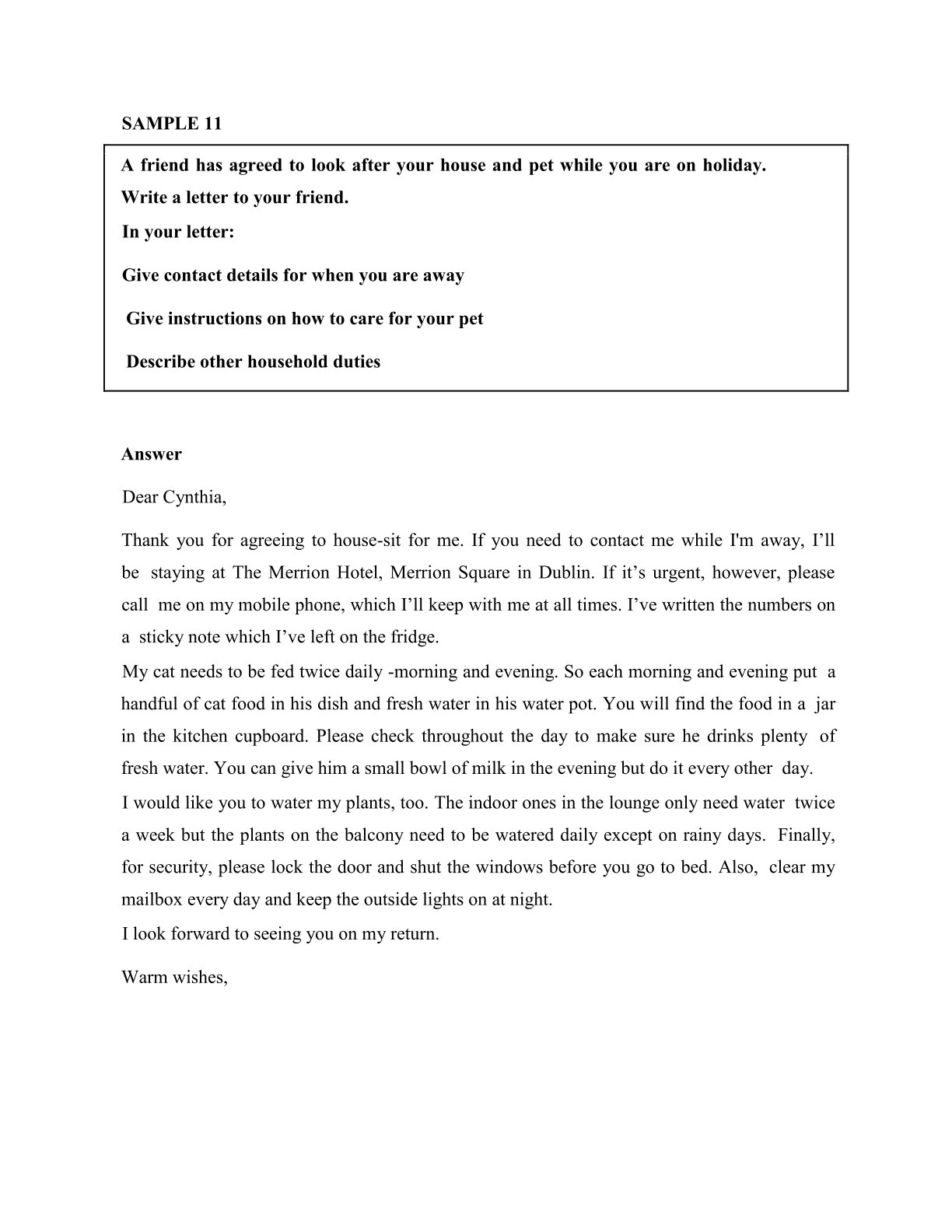 SAMPLE 11

A friend has agreed to look after your house and pet while you are on holiday.
Write a letter to your friend.
In your letter:

Give contact details for when you are away

Give instructions on how to care for your pet

Describe other household duties

Answer

Dear Cynthia,

Thank you for agreeing to house-sit for me. If you need to contact me while I'm away, I’ll be staying at The Merrion Hotel, Merrion Square in Dublin. If it’s urgent, however, please call me on my mobile phone, which I’ll keep with me at all times. I’ve written the numbers on a sticky note which I’ve left on the fridge.

My cat needs to be fed twice daily -morning and evening. So each morning and evening put a handful of cat food in his dish and fresh water in his water pot. You will find the food in a jar in the kitchen cupboard. Please check throughout the day to make sure he drinks plenty of fresh water. You can give him a small bowl of milk in the evening but do it every other day.

I would like you to water my plants, too. The indoor ones in the lounge only need water twice a week but the plants on the balcony need to be watered daily except on rainy days. Finally, for security, please lock the door and shut the windows before you go to bed. Also, clear my mailbox every day and keep the outside lights on at night.

I look forward to seeing you on my return.

Warm wishes,